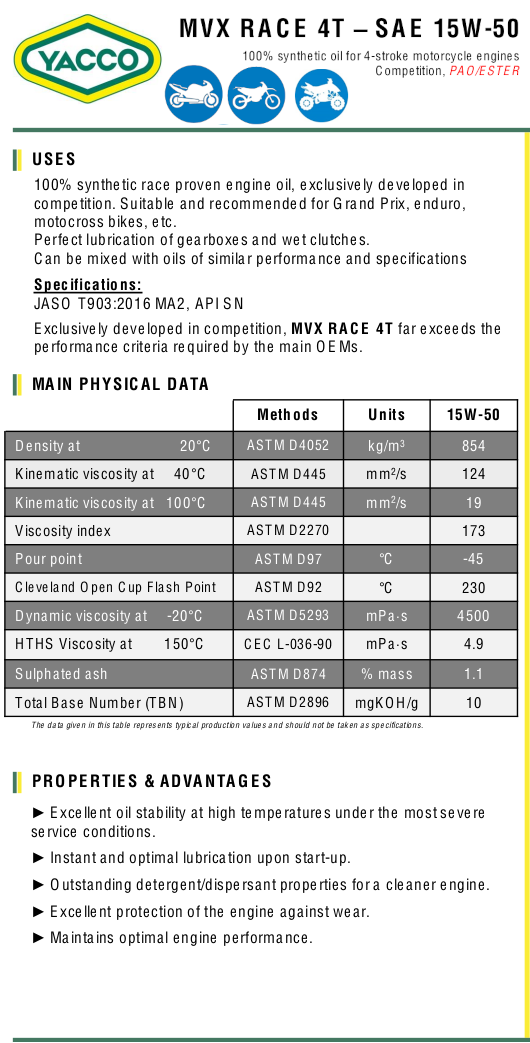 YACCO

MVX RACE 4T – SAE 15W-50

100% synthetic oil for 4-stroke motorcycle engines
Competition, PAO/ESTER

USES

100% synthetic race proven engine oil, exclusively developed in competition. Suitable and recommended for Grand Prix, enduro, motocross bikes, etc.
Perfect lubrication of gearboxes and wet clutches.
Can be mixed with oils of similar performance and specifications

Specifications:
JASO T903:2016 MA2, API SN

Exclusively developed in competition, MVX RACE 4T far exceeds the performance criteria required by the main OEMs.

MAIN PHYSICAL DATA

| | Methods | Units | 15W-50 |
|---|---|---|---|
| Density at 20°C | ASTM D4052 | kg/m$^3$ | 854 |
| Kinematic viscosity at 40°C | ASTM D445 | mm$^2$/s | 124 |
| Kinematic viscosity at 100°C | ASTM D445 | mm$^2$/s | 19 |
| Viscosity index | ASTM D2270 | | 173 |
| Pour point | ASTM D97 | °C | -45 |
| Cleveland Open Cup Flash Point | ASTM D92 | °C | 230 |
| Dynamic viscosity at -20°C | ASTM D5293 | mPa·s | 4500 |
| HTHS Viscosity at 150°C | CEC L-036-90 | mPa·s | 4.9 |
| Sulphated ash | ASTM D874 | % mass | 1.1 |
| Total Base Number (TBN) | ASTM D2896 | mgKOH/g | 10 |

The data given in this table represents typical production values and should not be taken as specifications.

PROPERTIES & ADVANTAGES

► Excellent oil stability at high temperatures under the most severe service conditions.
► Instant and optimal lubrication upon start-up.
► Outstanding detergent/dispersant properties for a cleaner engine.
► Excellent protection of the engine against wear.
► Maintains optimal engine performance.